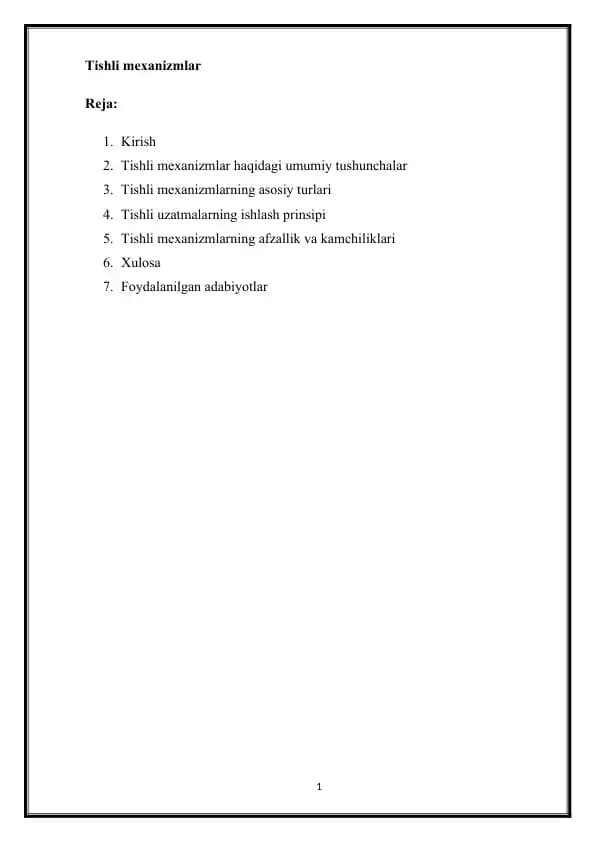 Tishli mexanizmlar

Reja:

1. Kirish
2. Tishli mexanizmlar haqidagi umumiy tushunchalar
3. Tishli mexanizmlarning asosiy turlari
4. Tishli uzatmalarning ishlash prinsipi
5. Tishli mexanizmlarning afzallik va kamchiliklari
6. Xulosa
7. Foydalanilgan adabiyotlar

1